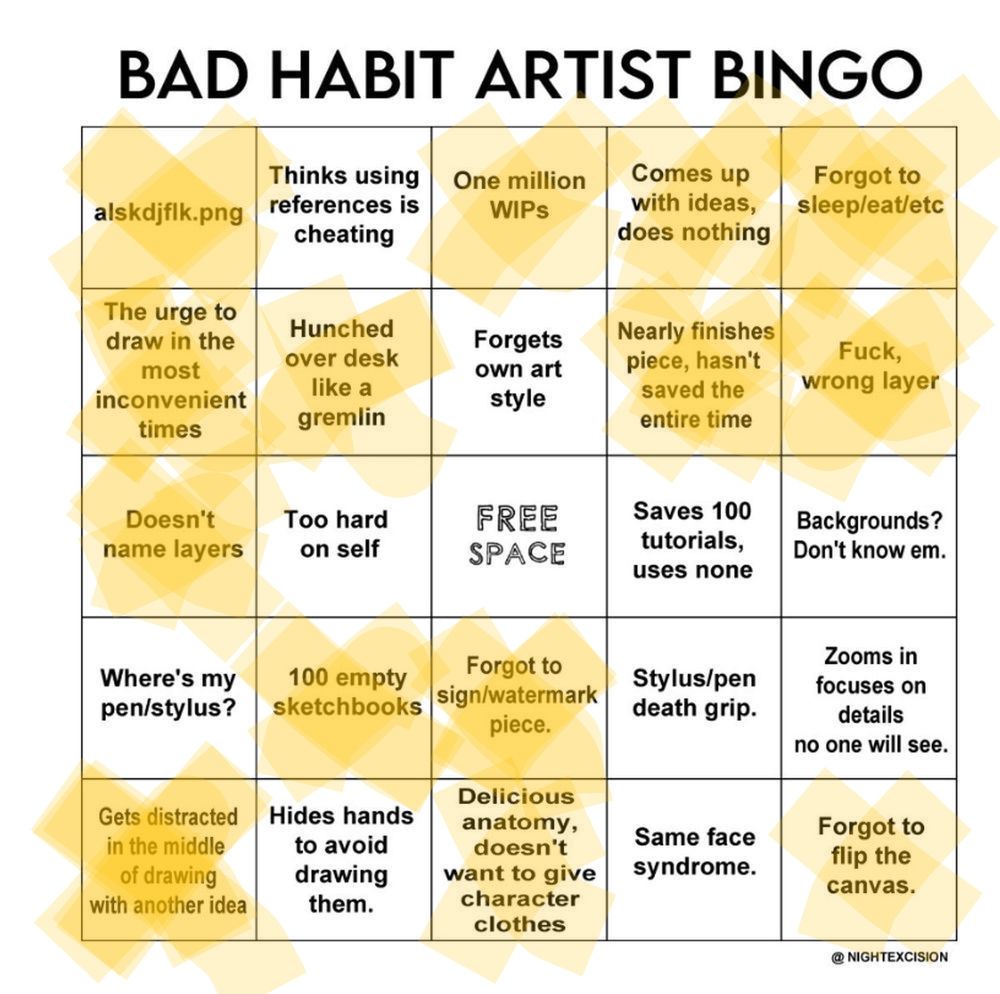 BAD HABIT ARTIST BINGO

| alskdjflk.png | Thinks using references is cheating | One million WIPs | Comes up with ideas, does nothing | Forgot to sleep/eat/etc |
|---|---|---|---|---|
| The urge to draw in the most inconvenient times | Hunched over desk like a gremlin | Forgets own art style | Nearly finishes piece, hasn't saved the entire time | Fuck, wrong layer |
| Doesn't name layers | Too hard on self | FREE SPACE | Saves 100 tutorials, uses none | Backgrounds? Don't know em. |
| Where's my pen/stylus? | 100 empty sketchbooks | Forgot to sign/watermark piece. | Stylus/pen death grip. | Zooms in focuses on details no one will see. |
| Gets distracted in the middle of drawing with another idea | Hides hands to avoid drawing them. | Delicious anatomy, doesn't want to give character clothes | Same face syndrome. | Forgot to flip the canvas. |

@ NIGHTEXCISION